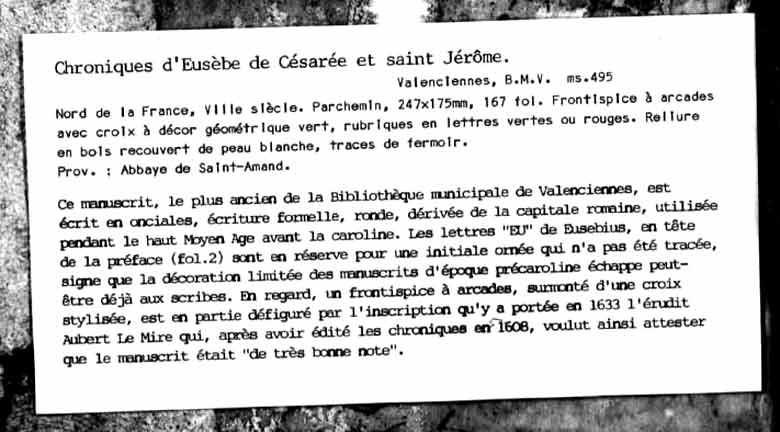 Chroniques d'Eusèbe de Césarée et saint Jérôme.

Valenciennes, B.M.V. ms.495

Nord de la France, VIIIe siècle. Parchemin, 247x175mm, 167 fol. Frontispice à arcades avec croix à décor géométrique vert, rubriques en lettres vertes ou rouges. Reliure en bois recouvert de peau blanche, traces de fermoir.
Prov. : Abbaye de Saint-Amand.

Ce manuscrit, le plus ancien de la Bibliothèque municipale de Valenciennes, est écrit en onciales, écriture formelle, ronde, dérivée de la capitale romaine, utilisée pendant le haut Moyen Age avant la caroline. Les lettres "EU" de Eusebius, en tête de la préface (fol.2) sont en réserve pour une initiale ornée qui n'a pas été tracée, signe que la décoration limitée des manuscrits d'époque précaroline échappe peut-être déjà aux scribes. En regard, un frontispice à arcades, surmonté d'une croix stylisée, est en partie défiguré par l'inscription qu'y a portée en 1633 l'érudit Aubert Le Mire qui, après avoir édité les chroniques en 1608, voulut ainsi attester que le manuscrit était "de très bonne note".